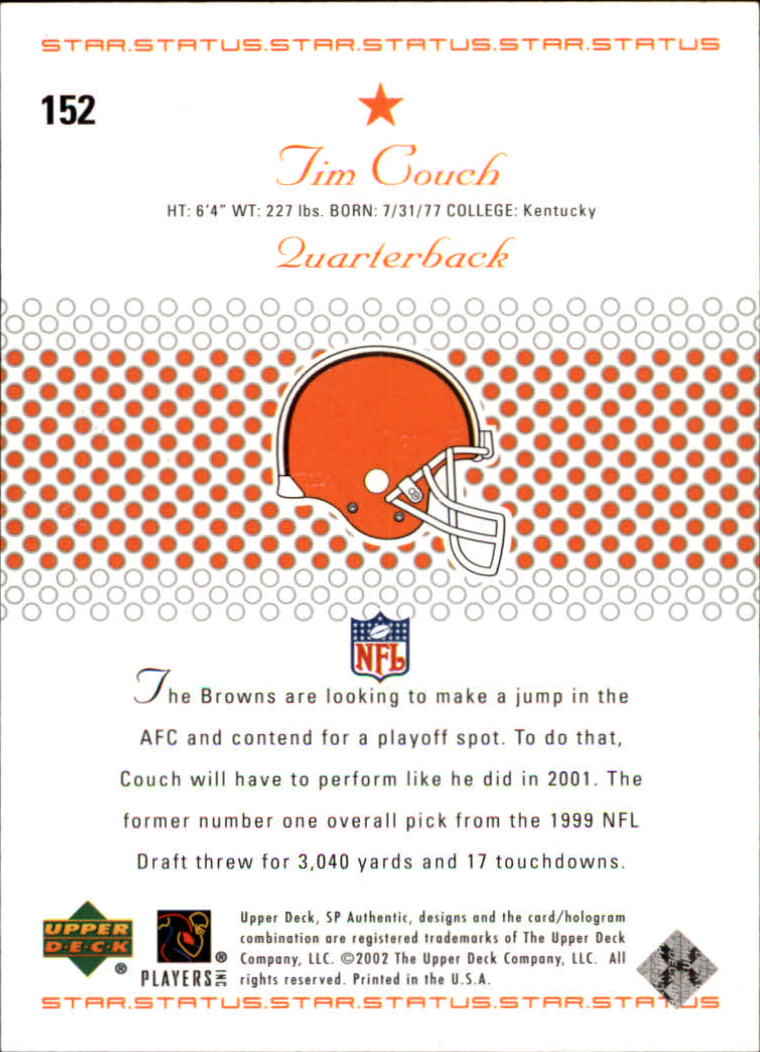 STAR.STATUS.STAR.STATUS.STAR.STATUS

152

Tim Couch

HT: 6'4" WT: 227 lbs. BORN: 7/31/77 COLLEGE: Kentucky

Quarterback

NFL

The Browns are looking to make a jump in the AFC and contend for a playoff spot. To do that, Couch will have to perform like he did in 2001. The former number one overall pick from the 1999 NFL Draft threw for 3,040 yards and 17 touchdowns.

UPPER DECK

PLAYERS INC

Upper Deck, SP Authentic, designs and the card/hologram combination are registered trademarks of The Upper Deck Company, LLC. ©2002 The Upper Deck Company, LLC. All rights reserved. Printed in the U.S.A.

STAR.STATUS.STAR.STATUS.STAR.STATUS